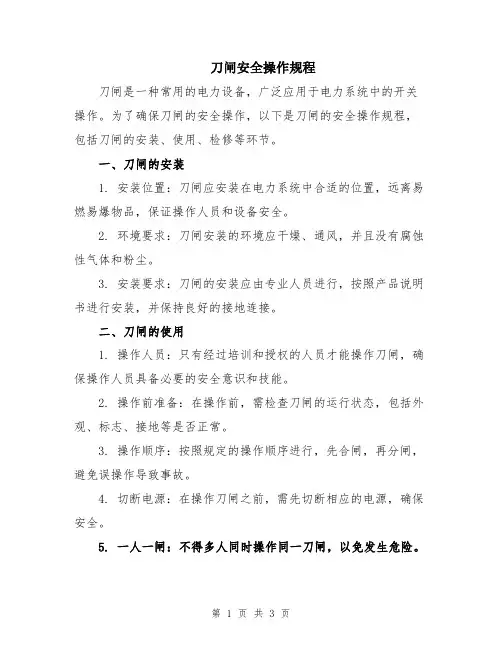 刀闸安全操作规程

刀闸是一种常用的电力设备，广泛应用于电力系统中的开关操作。为了确保刀闸的安全操作，以下是刀闸的安全操作规程，包括刀闸的安装、使用、检修等环节。

一、刀闸的安装

1. 安装位置：刀闸应安装在电力系统中合适的位置，远离易燃易爆物品，保证操作人员和设备安全。

2. 环境要求：刀闸安装的环境应干燥、通风，并且没有腐蚀性气体和粉尘。

3. 安装要求：刀闸的安装应由专业人员进行，按照产品说明书进行安装，并保持良好的接地连接。

二、刀闸的使用

1. 操作人员：只有经过培训和授权的人员才能操作刀闸，确保操作人员具备必要的安全意识和技能。

2. 操作前准备：在操作前，需检查刀闸的运行状态，包括外观、标志、接地等是否正常。

3. 操作顺序：按照规定的操作顺序进行，先合闸，再分闸，避免误操作导致事故。

4. 切断电源：在操作刀闸之前，需先切断相应的电源，确保安全。

5. 一人一闸：不得多人同时操作同一刀闸，以免发生危险。

第 1 页 共 3 页